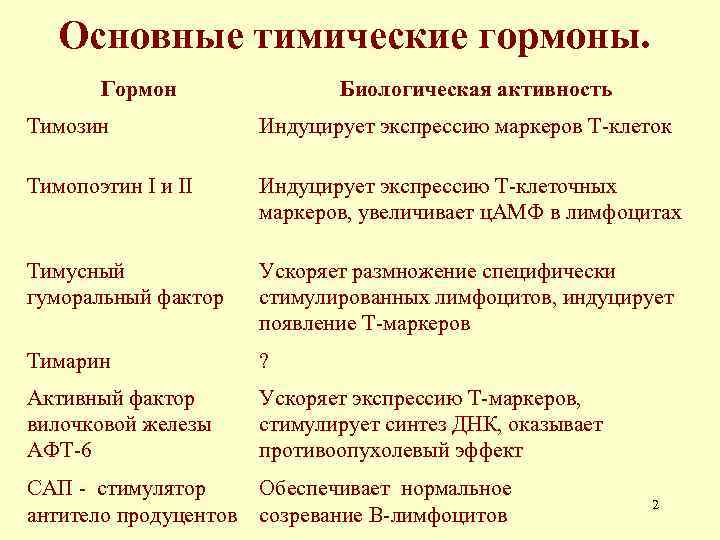 Основные тимические гормоны.

| Гормон | Биологическая активность |
|---|---|
| Тимозин | Индуцирует экспрессию маркеров Т-клеток |
| Тимопоэтин I и II | Индуцирует экспрессию Т-клеточных маркеров, увеличивает цАМФ в лимфоцитах |
| Тимусный гуморальный фактор | Ускоряет размножение специфически стимулированных лимфоцитов, индуцирует появление Т-маркеров |
| Тимарин | ? |
| Активный фактор вилочковой железы АФТ-6 | Ускоряет экспрессию Т-маркеров, стимулирует синтез ДНК, оказывает противоопухолевый эффект |
| САП - стимулятор антитело продуцентов | Обеспечивает нормальное созревание В-лимфоцитов |

2